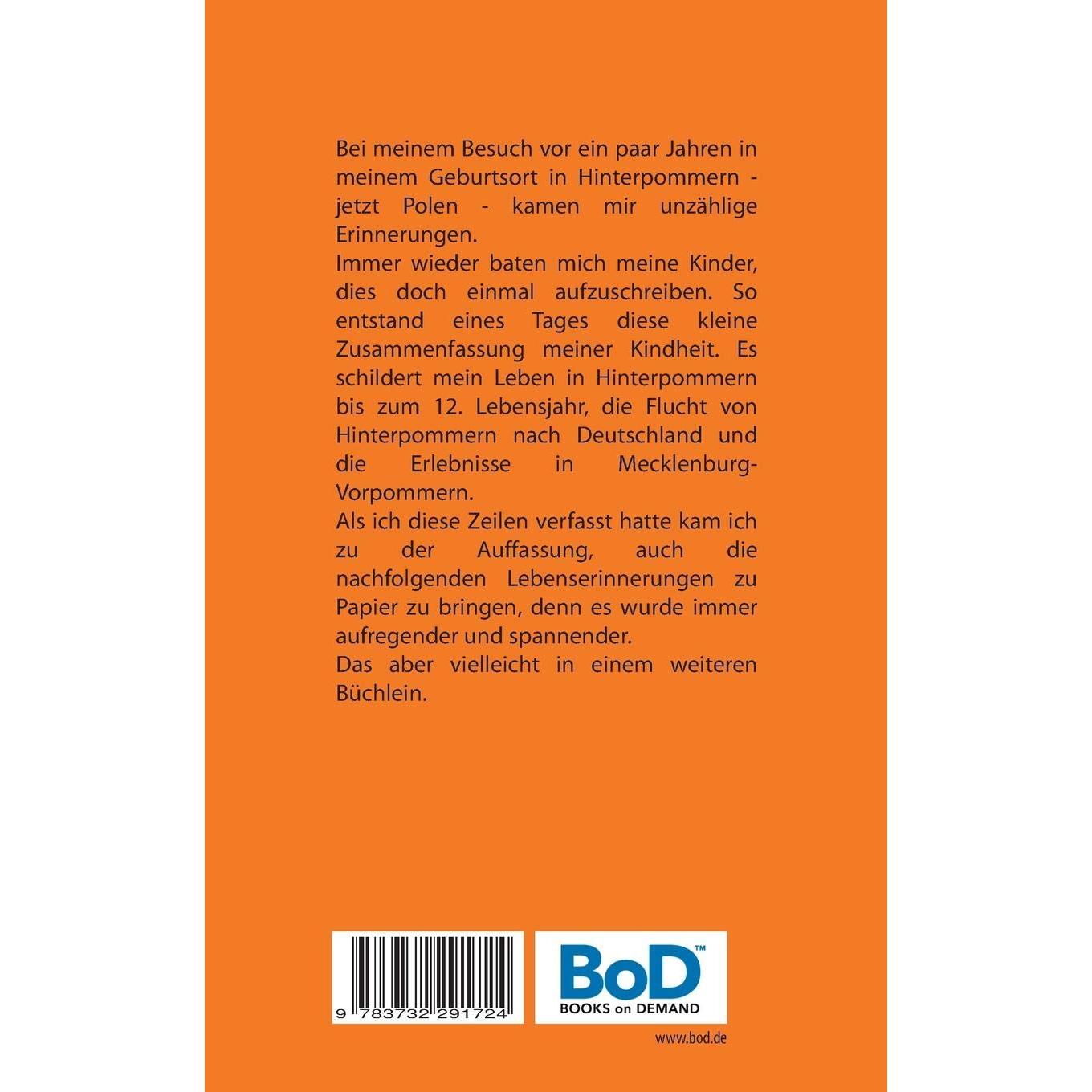 Bei meinem Besuch vor ein paar Jahren in meinem Geburtsort in Hinterpommern - jetzt Polen - kamen mir unzählige Erinnerungen.

Immer wieder baten mich meine Kinder, dies doch einmal aufzuschreiben. So entstand eines Tages diese kleine Zusammenfassung meiner Kindheit. Es schildert mein Leben in Hinterpommern bis zum 12. Lebensjahr, die Flucht von Hinterpommern nach Deutschland und die Erlebnisse in Mecklenburg-Vorpommern.

Als ich diese Zeilen verfasst hatte kam ich zu der Auffassung, auch die nachfolgenden Lebenserinnerungen zu Papier zu bringen, denn es wurde immer aufregender und spannender.

Das aber vielleicht in einem weiteren Büchlein.

9 783732 291724

BoD™
BOOKS on DEMAND

www.bod.de